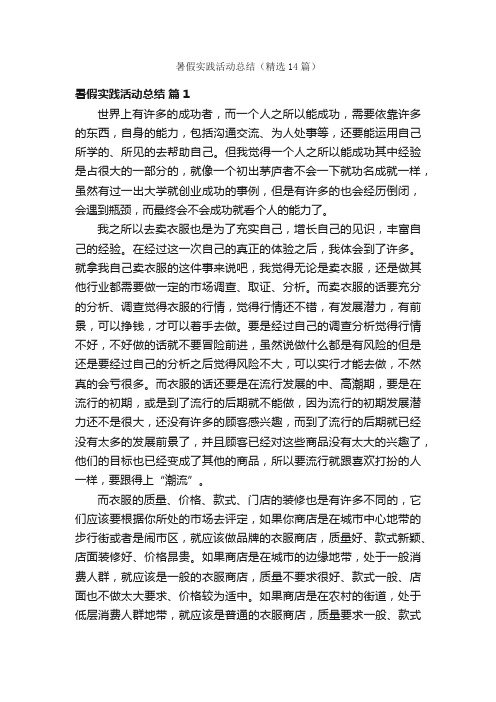 暑假实践活动总结（精选14篇）

暑假实践活动总结 篇1

世界上有许多的成功者，而一个人之所以能成功，需要依靠许多的东西，自身的能力，包括沟通交流、为人处事等，还要能运用自己所学的、所见的去帮助自己。但我觉得一个人之所以能成功其中经验是占很大的一部分的，就像一个初出茅庐者不会一下就功名成就一样，虽然有过一出大学就创业成功的事例，但是有许多的也会经历倒闭，会遇到瓶颈，而最终会不会成功就看个人的能力了。

我之所以去卖衣服也是为了充实自己，增长自己的见识，丰富自己的经验。在经过这一次自己的真正的体验之后，我体会到了许多。就拿我自己卖衣服的这件事来说吧，我觉得无论是卖衣服，还是做其他行业都需要做一定的市场调查、取证、分析。而卖衣服的话要充分的分析、调查觉得衣服的行情，觉得行情还不错，有发展潜力，有前景，可以挣钱，才可以着手去做。要是经过自己的调查分析觉得行情不好，不好做的话就不要冒险前进，虽然说做什么都是有风险的但是还是要经过自己的分析之后觉得风险不大，可以实行才能去做，不然真的会亏很多。而衣服的话还要是在流行发展的中、高潮期，要是在流行的初期，或是到了流行的后期就不能做，因为流行的初期发展潜力还不是很大，还没有许多的顾客感兴趣，而到了流行的后期就已经没有太多的发展前景了，并且顾客已经对这些商品没有太大的兴趣了，他们的目标也已经变成了其他的商品，所以要流行就跟喜欢打扮的人一样，要跟得上“潮流”。

而衣服的质量、价格、款式、门店的装修也是有许多不同的，它们应该要根据你所处的市场去评定，如果你商店是在城市中心地带的步行街或者是闹市区，就应该做品牌的衣服商店，质量好、款式新颖、店面装修好、价格昂贵。如果商店是在城市的边缘地带，处于一般消费人群，就应该是一般的衣服商店，质量不要求很好、款式一般、店面也不做太大要求、价格较为适中。如果商店是在农村的街道，处于低层消费人群地带，就应该是普通的衣服商店，质量要求一般、款式